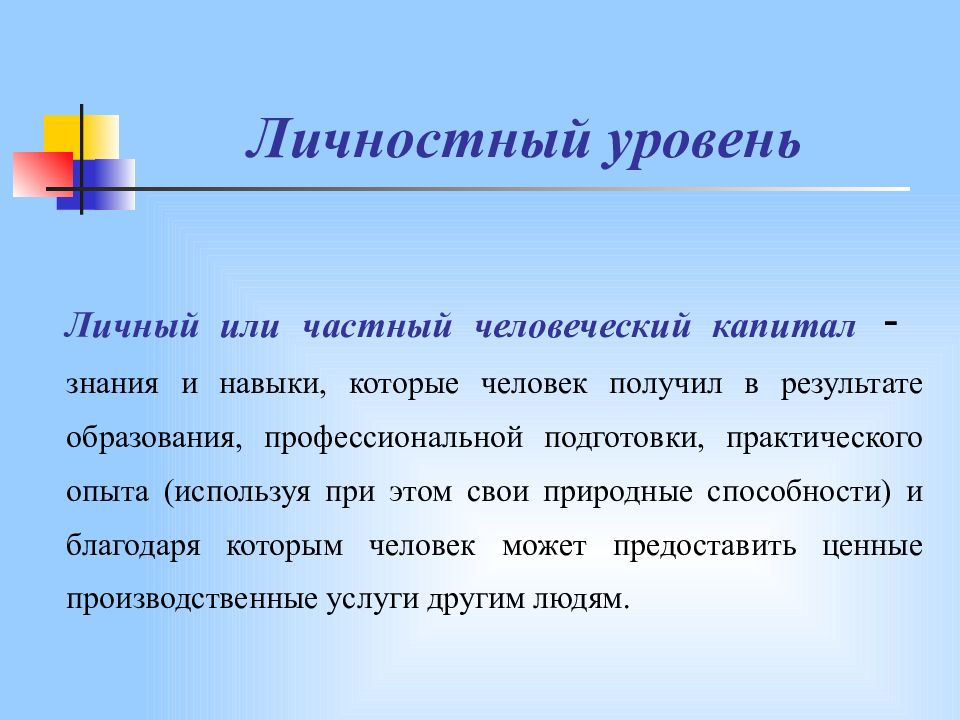 Личностный уровень

Личный или частный человеческий капитал - знания и навыки, которые человек получил в результате образования, профессиональной подготовки, практического опыта (используя при этом свои природные способности) и благодаря которым человек может предоставить ценные производственные услуги другим людям.